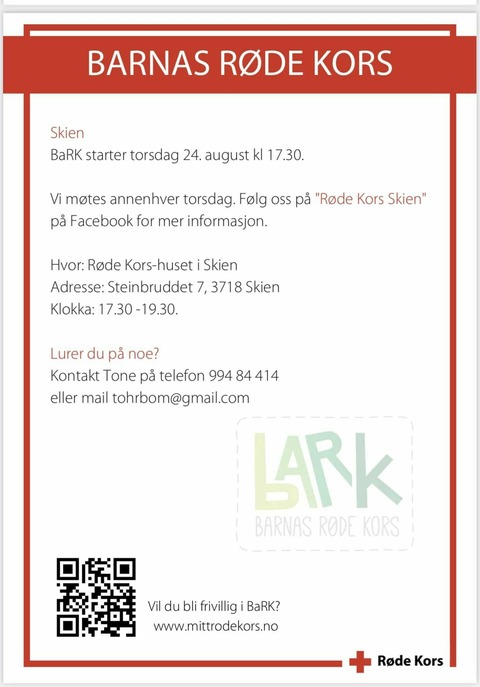 BARNAS RØDE KORS

Skien

BaRK starter torsdag 24. august kl 17.30.

Vi møtes annenhver torsdag. Følg oss på "Røde Kors Skien" på Facebook for mer informasjon.

Hvor: Røde Kors-huset i Skien
Adresse: Steinbruddet 7, 3718 Skien
Klokka: 17.30 -19.30.

Lurer du på noe?
Kontakt Tone på telefon 994 84 414
eller mail tohrbom@gmail.com

BaRK
BARNAS RØDE KORS

Vil du bli frivillig i BaRK?
www.mittrodekors.no

Røde Kors